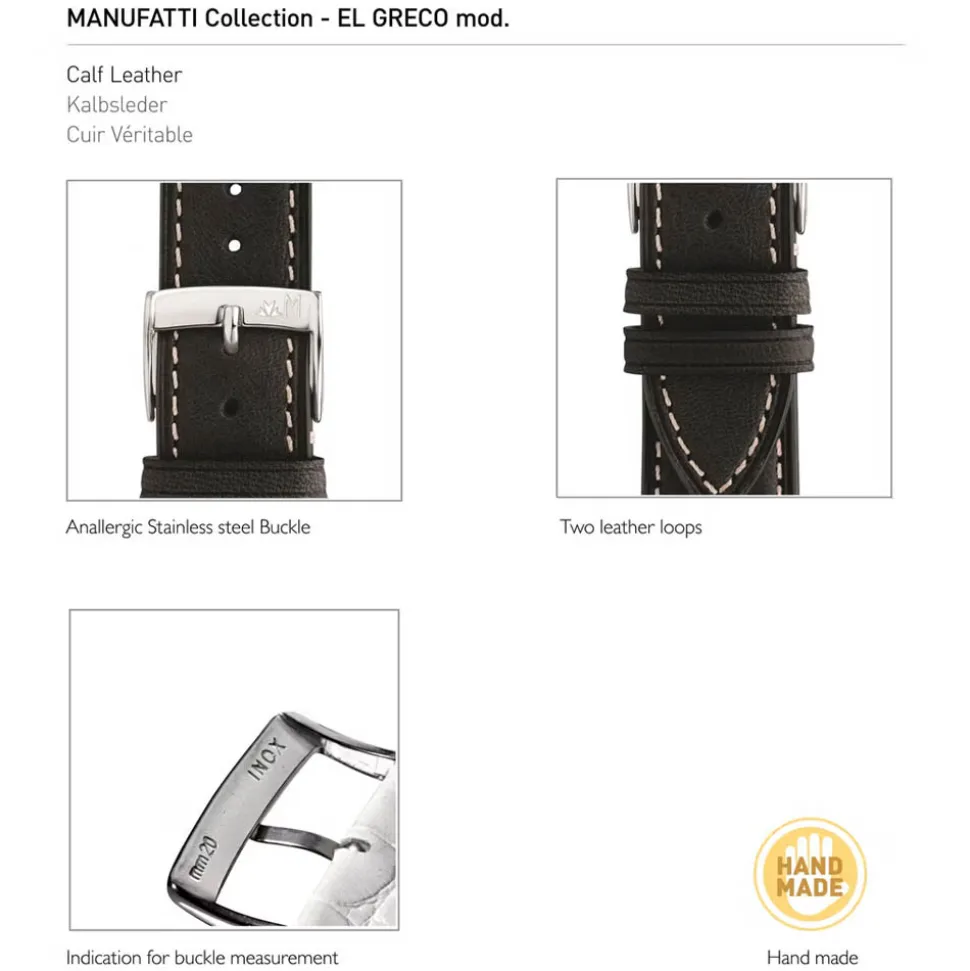 MANUFATTI Collection - EL GRECO mod.

Calf Leather
Kalbsleder
Cuir Véritable

Anallergic Stainless steel Buckle

Two leather loops

INOX
mm20

Indication for buckle measurement

HAND MADE

Hand made